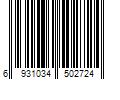 6 931034 502724